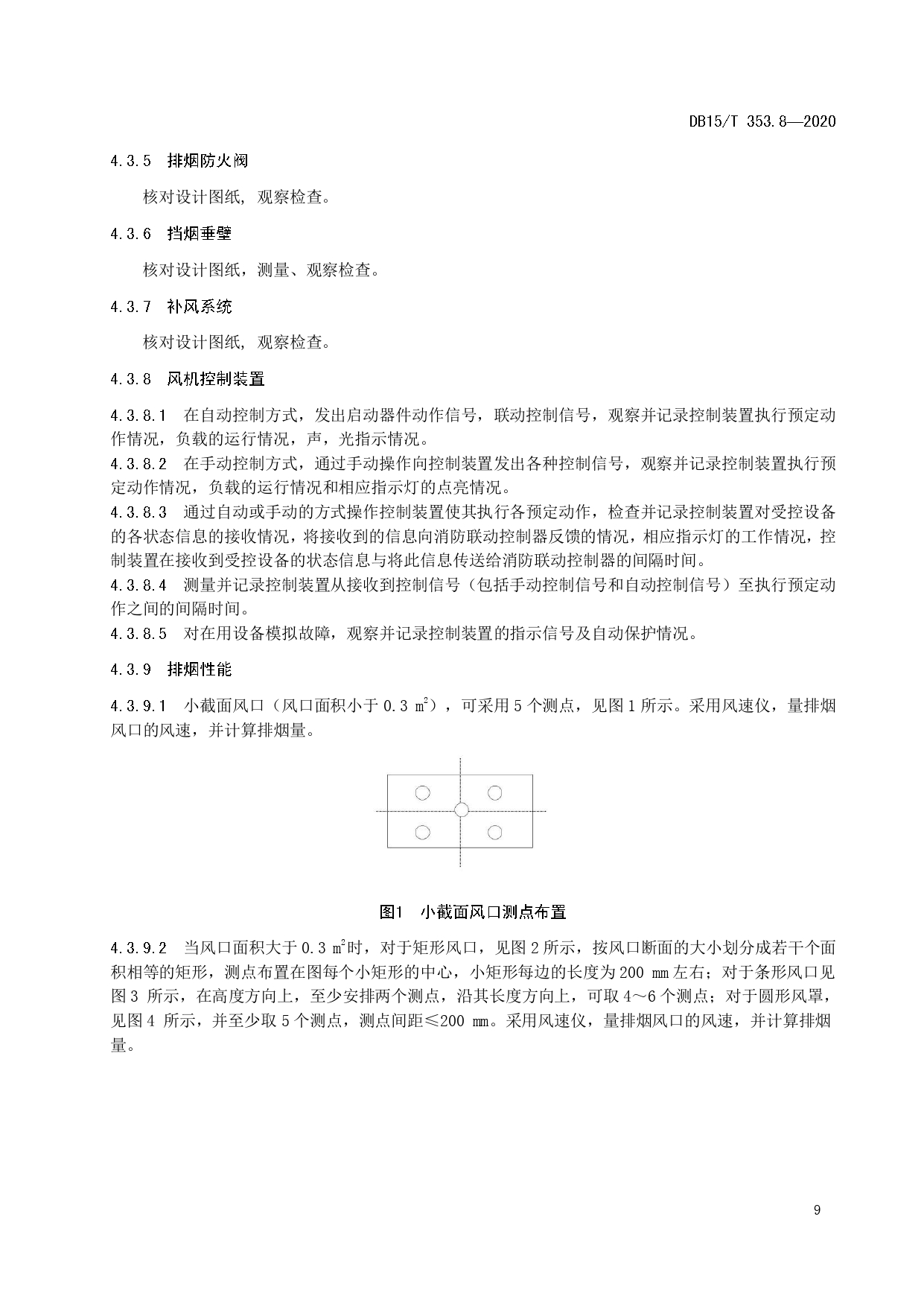 DB15/T 353.8—2020

4.3.5 排烟防火阀

核对设计图纸，观察检查。

4.3.6 挡烟垂壁

核对设计图纸，测量、观察检查。

4.3.7 补风系统

核对设计图纸，观察检查。

4.3.8 风机控制装置

4.3.8.1 在自动控制方式，发出启动器件动作信号，联动控制信号，观察并记录控制装置执行预定动作情况，负载的运行情况，声，光指示情况。
4.3.8.2 在手动控制方式，通过手动操作向控制装置发出各种控制信号，观察并记录控制装置执行预定动作情况，负载的运行情况和相应指示灯的点亮情况。
4.3.8.3 通过自动或手动的方式操作控制装置使其执行各预定动作，检查并记录控制装置对受控设备的各状态信息的接收情况，将接收到的信息向消防联动控制器反馈的情况，相应指示灯的工作情况，控制装置在接收到受控设备的状态信息与将此信息传送给消防联动控制器的间隔时间。
4.3.8.4 测量并记录控制装置从接收到控制信号（包括手动控制信号和自动控制信号）至执行预定动作之间的间隔时间。
4.3.8.5 对在用设备模拟故障，观察并记录控制装置的指示信号及自动保护情况。

4.3.9 排烟性能

4.3.9.1 小截面风口（风口面积小于 0.3 $m^2$），可采用 5 个测点，见图 1 所示。采用风速仪，量排烟风口的风速，并计算排烟量。

图1 小截面风口测点布置

4.3.9.2 当风口面积大于 0.3 $m^2$时，对于矩形风口，见图 2 所示，按风口断面的大小划分成若干个面积相等的矩形，测点布置在图每个小矩形的中心，小矩形每边的长度为 200 mm 左右；对于条形风口见图 3 所示，在高度方向上，至少安排两个测点，沿其长度方向上，可取 4～6 个测点；对于圆形风罩，见图 4 所示，并至少取 5 个测点，测点间距≤200 mm。采用风速仪，量排烟风口的风速，并计算排烟量。

9